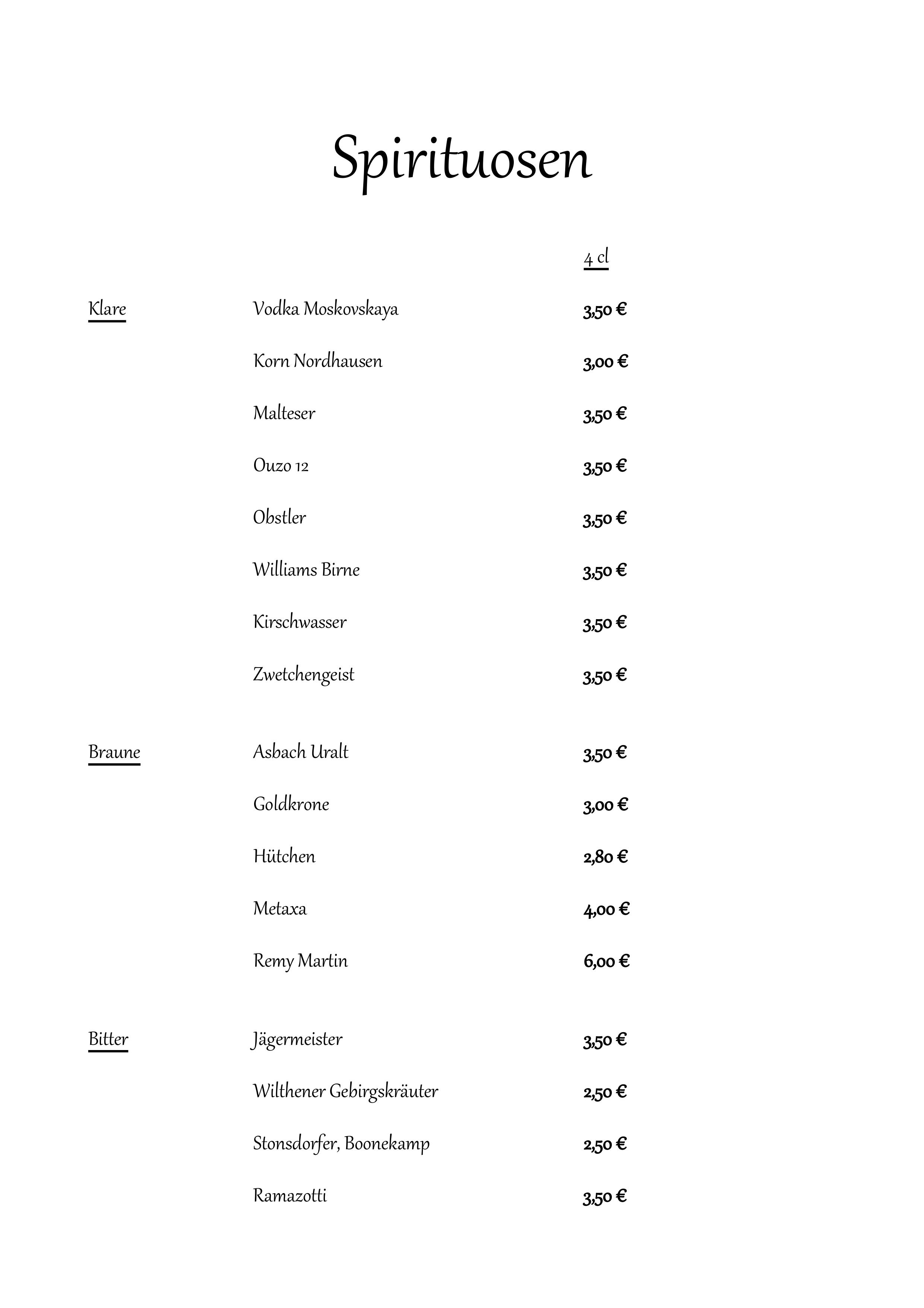 Spirituosen

| | | 4 cl |
|---|---|---|
| Klare | Vodka Moskovskaya | 3,50 € |
| | Korn Nordhausen | 3,00 € |
| | Malteser | 3,50 € |
| | Ouzo 12 | 3,50 € |
| | Obstler | 3,50 € |
| | Williams Birne | 3,50 € |
| | Kirschwasser | 3,50 € |
| | Zwetchengeist | 3,50 € |
| Braune | Asbach Uralt | 3,50 € |
| | Goldkrone | 3,00 € |
| | Hütchen | 2,80 € |
| | Metaxa | 4,00 € |
| | Remy Martin | 6,00 € |
| Bitter | Jägermeister | 3,50 € |
| | Wilthener Gebirgskräuter | 2,50 € |
| | Stonsdorfer, Boonekamp | 2,50 € |
| | Ramazotti | 3,50 € |